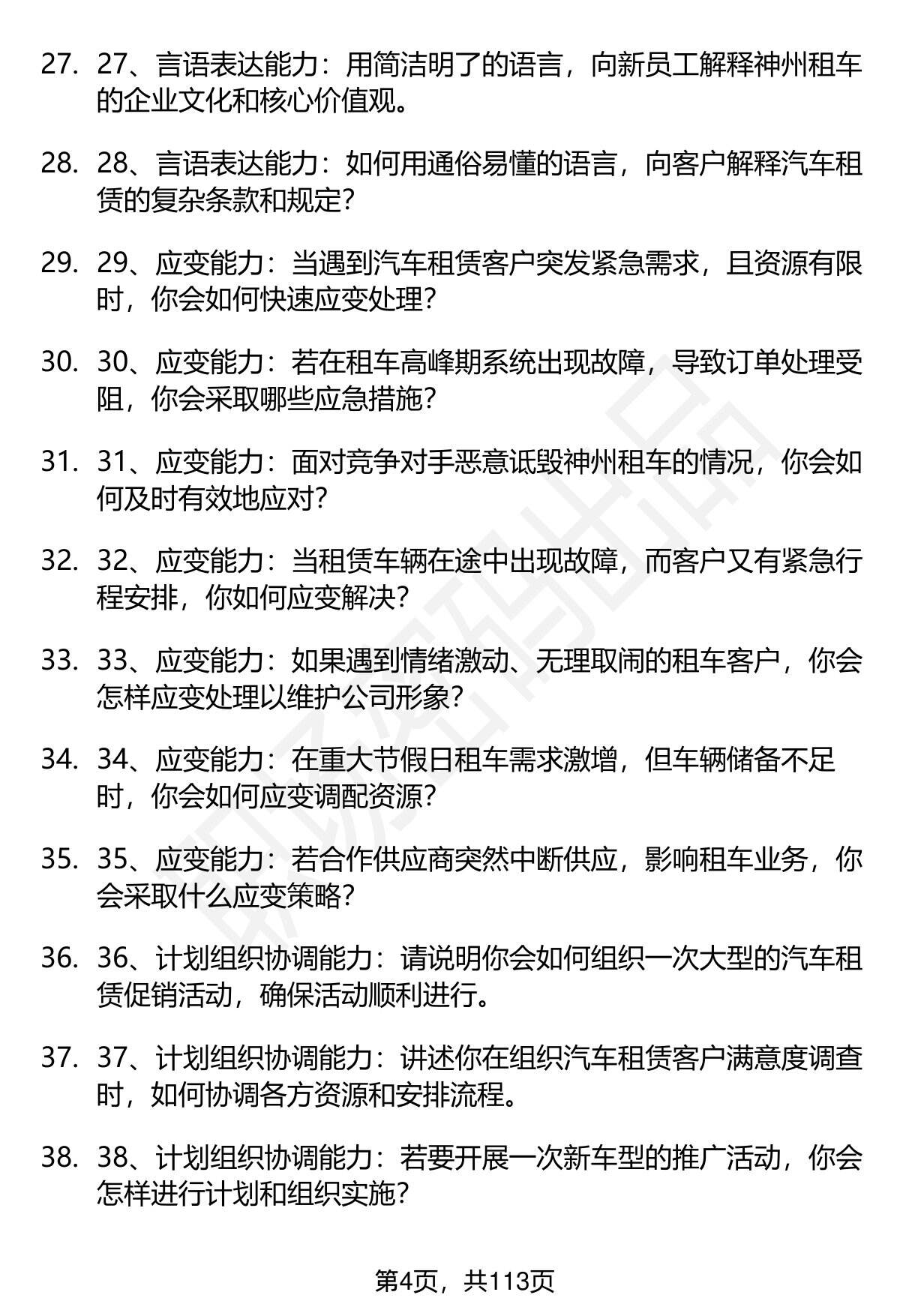 27. 27、言语表达能力：用简洁明了的语言，向新员工解释神州租车的企业文化和核心价值观。

28. 28、言语表达能力：如何用通俗易懂的语言，向客户解释汽车租赁的复杂条款和规定？

29. 29、应变能力：当遇到汽车租赁客户突发紧急需求，且资源有限时，你会如何快速应变处理？

30. 30、应变能力：若在租车高峰期系统出现故障，导致订单处理受阻，你会采取哪些应急措施？

31. 31、应变能力：面对竞争对手恶意诋毁神州租车的情况，你会如何及时有效地应对？

32. 32、应变能力：当租赁车辆在途中出现故障，而客户又有紧急行程安排，你如何应变解决？

33. 33、应变能力：如果遇到情绪激动、无理取闹的租车客户，你会怎样应变处理以维护公司形象？

34. 34、应变能力：在重大节假日租车需求激增，但车辆储备不足时，你会如何应变调配资源？

35. 35、应变能力：若合作供应商突然中断供应，影响租车业务，你会采取什么应变策略？

36. 36、计划组织协调能力：请说明你会如何组织一次大型的汽车租赁促销活动，确保活动顺利进行。

37. 37、计划组织协调能力：讲述你在组织汽车租赁客户满意度调查时，如何协调各方资源和安排流程。

38. 38、计划组织协调能力：若要开展一次新车型的推广活动，你会怎样进行计划和组织实施？

第4页，共113页